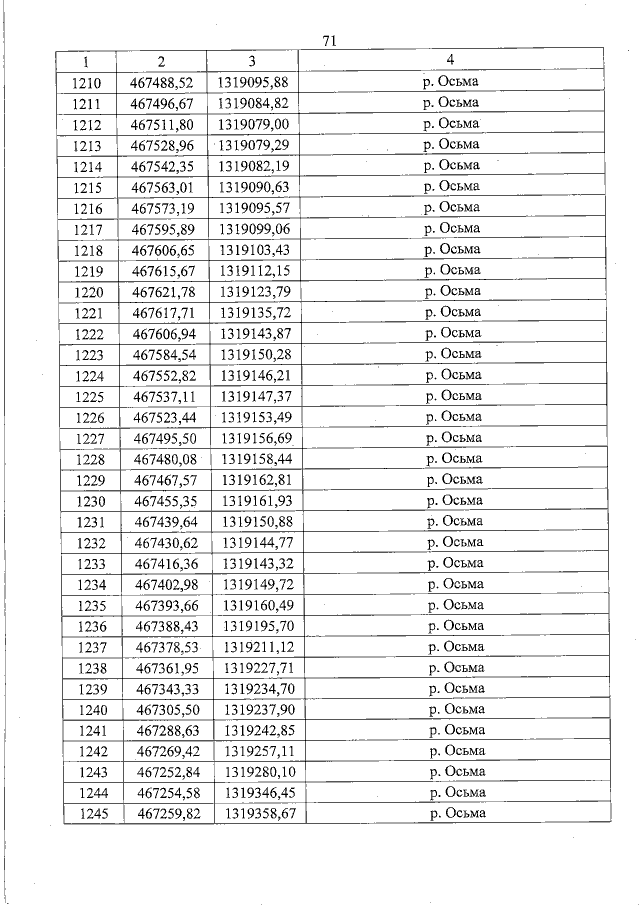 71

| 1 | 2 | 3 | 4 |
|---|---|---|---|
| 1210 | 467488,52 | 1319095,88 | р. Осьма |
| 1211 | 467496,67 | 1319084,82 | р. Осьма |
| 1212 | 467511,80 | 1319079,00 | р. Осьма |
| 1213 | 467528,96 | 1319079,29 | р. Осьма |
| 1214 | 467542,35 | 1319082,19 | р. Осьма |
| 1215 | 467563,01 | 1319090,63 | р. Осьма |
| 1216 | 467573,19 | 1319095,57 | р. Осьма |
| 1217 | 467595,89 | 1319099,06 | р. Осьма |
| 1218 | 467606,65 | 1319103,43 | р. Осьма |
| 1219 | 467615,67 | 1319112,15 | р. Осьма |
| 1220 | 467621,78 | 1319123,79 | р. Осьма |
| 1221 | 467617,71 | 1319135,72 | р. Осьма |
| 1222 | 467606,94 | 1319143,87 | р. Осьма |
| 1223 | 467584,54 | 1319150,28 | р. Осьма |
| 1224 | 467552,82 | 1319146,21 | р. Осьма |
| 1225 | 467537,11 | 1319147,37 | р. Осьма |
| 1226 | 467523,44 | 1319153,49 | р. Осьма |
| 1227 | 467495,50 | 1319156,69 | р. Осьма |
| 1228 | 467480,08 | 1319158,44 | р. Осьма |
| 1229 | 467467,57 | 1319162,81 | р. Осьма |
| 1230 | 467455,35 | 1319161,93 | р. Осьма |
| 1231 | 467439,64 | 1319150,88 | р. Осьма |
| 1232 | 467430,62 | 1319144,77 | р. Осьма |
| 1233 | 467416,36 | 1319143,32 | р. Осьма |
| 1234 | 467402,98 | 1319149,72 | р. Осьма |
| 1235 | 467393,66 | 1319160,49 | р. Осьма |
| 1236 | 467388,43 | 1319195,70 | р. Осьма |
| 1237 | 467378,53 | 1319211,12 | р. Осьма |
| 1238 | 467361,95 | 1319227,71 | р. Осьма |
| 1239 | 467343,33 | 1319234,70 | р. Осьма |
| 1240 | 467305,50 | 1319237,90 | р. Осьма |
| 1241 | 467288,63 | 1319242,85 | р. Осьма |
| 1242 | 467269,42 | 1319257,11 | р. Осьма |
| 1243 | 467252,84 | 1319280,10 | р. Осьма |
| 1244 | 467254,58 | 1319346,45 | р. Осьма |
| 1245 | 467259,82 | 1319358,67 | р. Осьма |